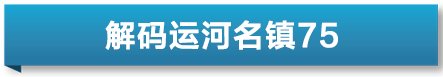 解码运河名镇75